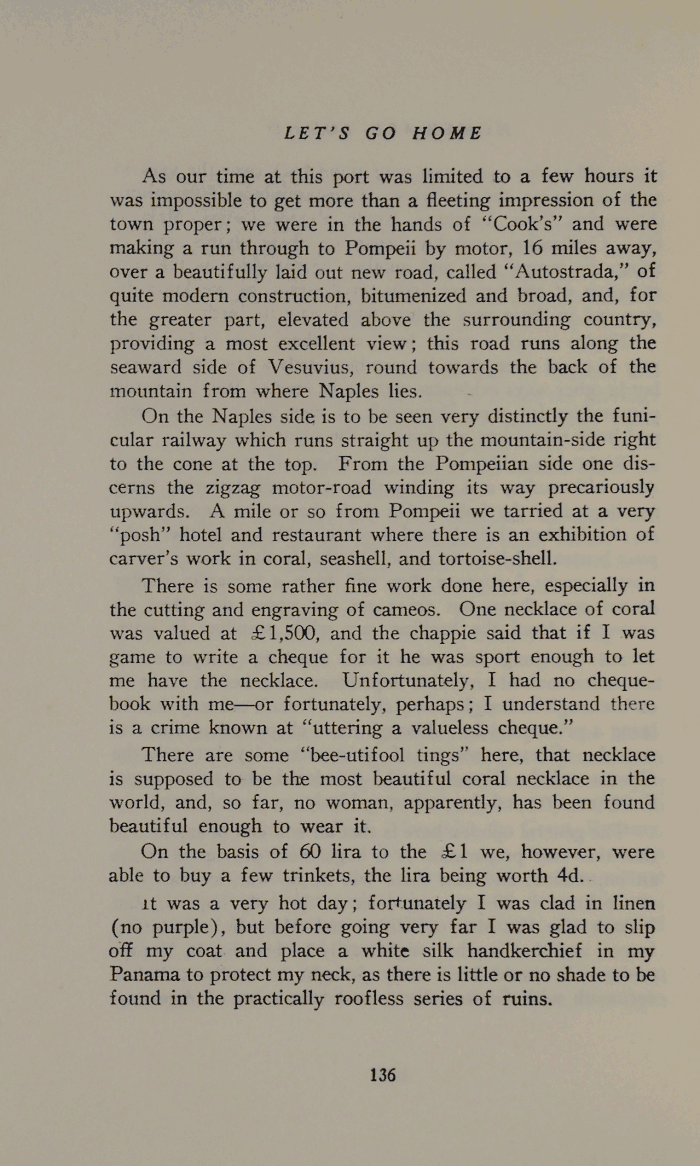 LET'S GO HOME

As our time at this port was limited to a few hours it was impossible to get more than a fleeting impression of the town proper; we were in the hands of "Cook's" and were making a run through to Pompeii by motor, 16 miles away, over a beautifully laid out new road, called "Autostrada," of quite modern construction, bitumenized and broad, and, for the greater part, elevated above the surrounding country, providing a most excellent view; this road runs along the seaward side of Vesuvius, round towards the back of the mountain from where Naples lies.

On the Naples side is to be seen very distinctly the funicular railway which runs straight up the mountain-side right to the cone at the top. From the Pompeiian side one discerns the zigzag motor-road winding its way precariously upwards. A mile or so from Pompeii we tarried at a very "posh" hotel and restaurant where there is an exhibition of carver's work in coral, seashell, and tortoise-shell.

There is some rather fine work done here, especially in the cutting and engraving of cameos. One necklace of coral was valued at £1,500, and the chappie said that if I was game to write a cheque for it he was sport enough to let me have the necklace. Unfortunately, I had no chequebook with me—or fortunately, perhaps; I understand there is a crime known at "uttering a valueless cheque."

There are some "bee-utifool tings" here, that necklace is supposed to be the most beautiful coral necklace in the world, and, so far, no woman, apparently, has been found beautiful enough to wear it.

On the basis of 60 lira to the £1 we, however, were able to buy a few trinkets, the lira being worth 4d.

It was a very hot day; fortunately I was clad in linen (no purple), but before going very far I was glad to slip off my coat and place a white silk handkerchief in my Panama to protect my neck, as there is little or no shade to be found in the practically roofless series of ruins.

136